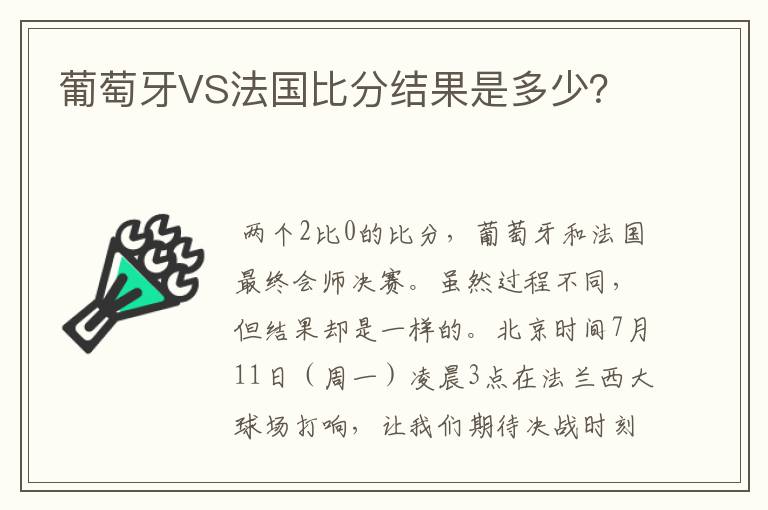 葡萄牙VS法国比分结果是多少?

两个2比0的比分，葡萄牙和法国最终会师决赛。虽然过程不同，但结果却是一样的。北京时间7月11日（周一）凌晨3点在法兰西大球场打响，让我们期待决战时刻